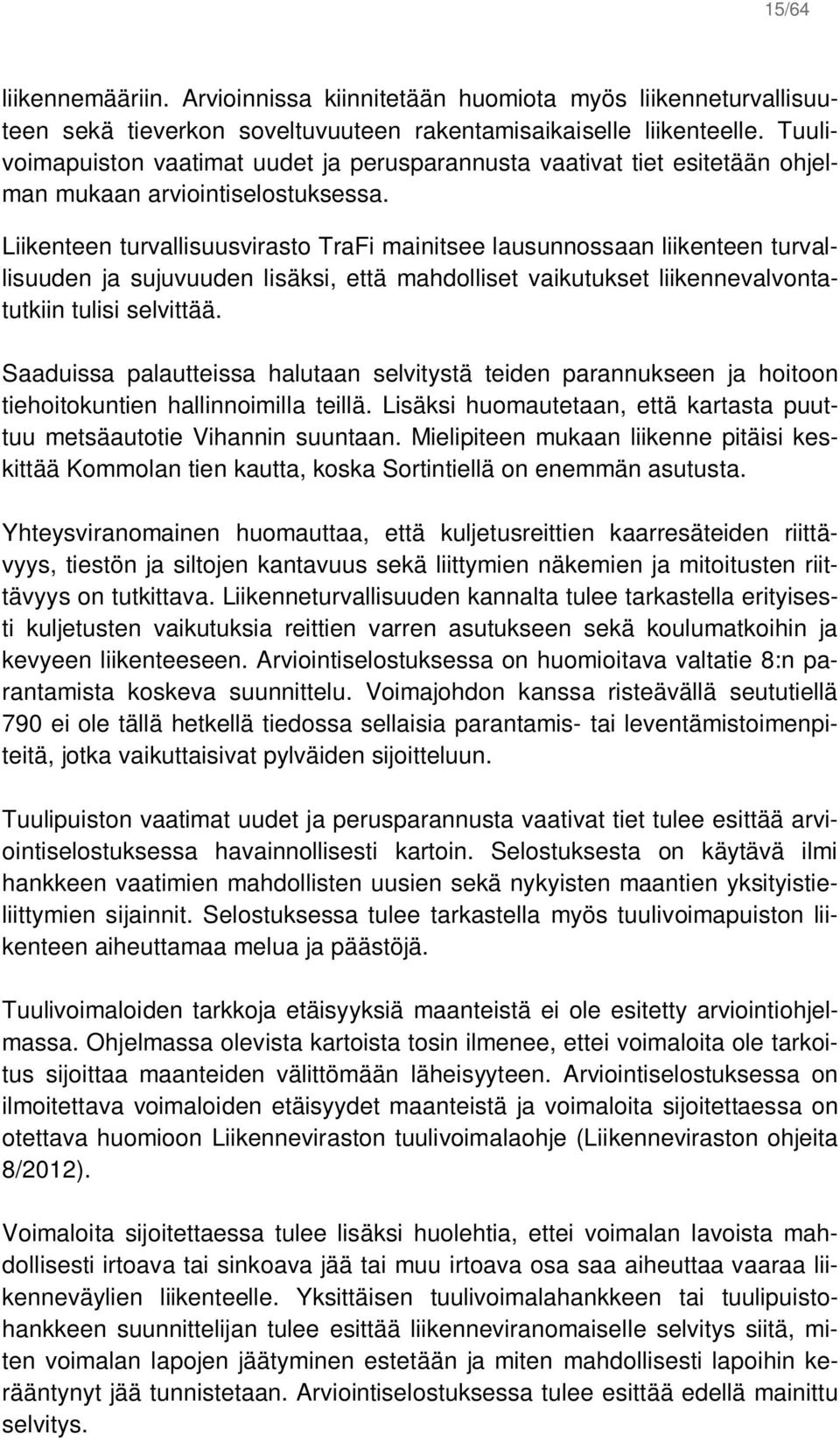 15/64

liikennemääriin. Arvioinnissa kiinnitetään huomiota myös liikenneturvallisuuteen sekä tieverkon soveltuvuuteen rakentamisaikaiselle liikenteelle. Tuulivoimapuiston vaatimat uudet ja perusparannusta vaativat tiet esitetään ohjelman mukaan arviointiselostuksessa.

Liikenteen turvallisuusvirasto TraFi mainitsee lausunnossaan liikenteen turvallisuuden ja sujuvuuden lisäksi, että mahdolliset vaikutukset liikennevalvontatutkiin tulisi selvittää.

Saaduissa palautteissa halutaan selvitystä teiden parannukseen ja hoitoon tiehoitokuntien hallinnoimilla teillä. Lisäksi huomautetaan, että kartasta puuttuu metsäautotie Vihannin suuntaan. Mielipiteen mukaan liikenne pitäisi keskittää Kommolan tien kautta, koska Sortintiellä on enemmän asutusta.

Yhteysviranomainen huomauttaa, että kuljetusreittien kaarresäteiden riittävyys, tiestön ja siltojen kantavuus sekä liittymien näkemien ja mitoitusten riittävyys on tutkittava. Liikenneturvallisuuden kannalta tulee tarkastella erityisesti kuljetusten vaikutuksia reittien varren asutukseen sekä koulumatkoihin ja kevyeen liikenteeseen. Arviointiselostuksessa on huomioitava valtatie 8:n parantamista koskeva suunnittelu. Voimajohdon kanssa risteävällä seututiellä 790 ei ole tällä hetkellä tiedossa sellaisia parantamis- tai leventämistoimenpiteitä, jotka vaikuttaisivat pylväiden sijoitteluun.

Tuulipuiston vaatimat uudet ja perusparannusta vaativat tiet tulee esittää arviointiselostuksessa havainnollisesti kartoin. Selostuksesta on käytävä ilmi hankkeen vaatimien mahdollisten uusien sekä nykyisten maantien yksityistieliittymien sijainnit. Selostuksessa tulee tarkastella myös tuulivoimapuiston liikenteen aiheuttamaa melua ja päästöjä.

Tuulivoimaloiden tarkkoja etäisyyksiä maanteistä ei ole esitetty arviointiohjelmassa. Ohjelmassa olevista kartoista tosin ilmenee, ettei voimaloita ole tarkoitus sijoittaa maanteiden välittömään läheisyyteen. Arviointiselostuksessa on ilmoitettava voimaloiden etäisyydet maanteistä ja voimaloita sijoitettaessa on otettava huomioon Liikenneviraston tuulivoimalaohje (Liikenneviraston ohjeita 8/2012).

Voimaloita sijoitettaessa tulee lisäksi huolehtia, ettei voimalan lavoista mahdollisesti irtoava tai sinkoava jää tai muu irtoava osa saa aiheuttaa vaaraa liikenneväylien liikenteelle. Yksittäisen tuulivoimalahankkeen tai tuulipuistohankkeen suunnittelijan tulee esittää liikenneviranomaiselle selvitys siitä, miten voimalan lapojen jäätyminen estetään ja miten mahdollisesti lapoihin kerääntynyt jää tunnistetaan. Arviointiselostuksessa tulee esittää edellä mainittu selvitys.